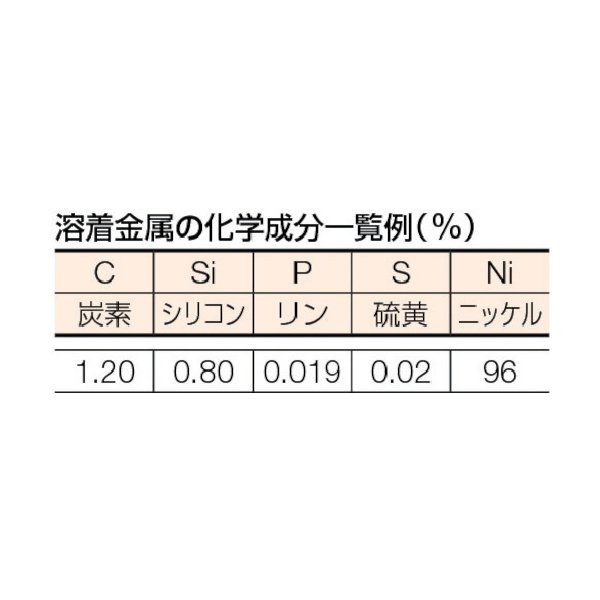 溶着金属の化学成分一覧例（%）

| C | Si | P | S | Ni |
|---|---|---|---|---|
| 炭素 | シリコン | リン | 硫黄 | ニッケル |
| 1.20 | 0.80 | 0.019 | 0.02 | 96 |